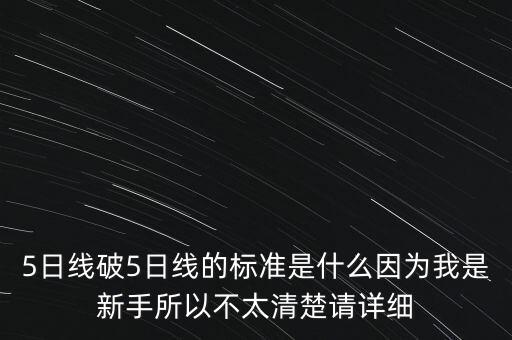 5日线破5日线的标准是什么因为我是新手所以不太清楚请详细